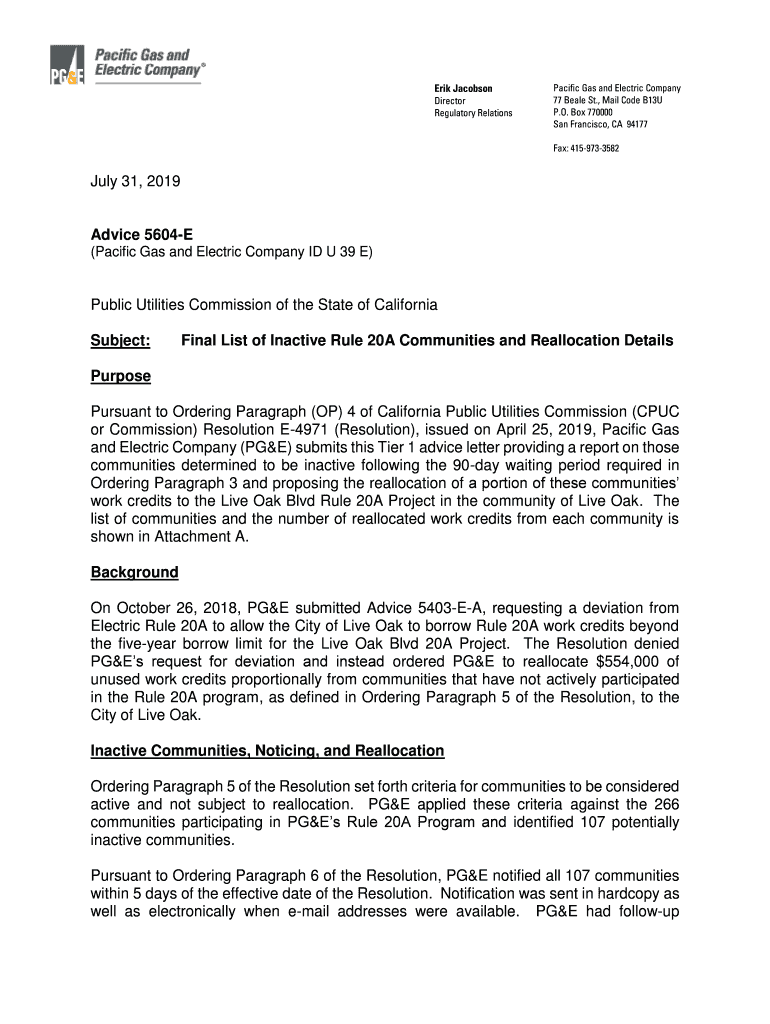 PG&E Pacific Gas and Electric Company®

Erik Jacobson
Director
Regulatory Relations

Pacific Gas and Electric Company
77 Beale St., Mail Code B13U
P.O. Box 770000
San Francisco, CA 94177

Fax: 415-973-3582

July 31, 2019

Advice 5604-E
(Pacific Gas and Electric Company ID U 39 E)

Public Utilities Commission of the State of California

Subject: Final List of Inactive Rule 20A Communities and Reallocation Details

Purpose

Pursuant to Ordering Paragraph (OP) 4 of California Public Utilities Commission (CPUC or Commission) Resolution E-4971 (Resolution), issued on April 25, 2019, Pacific Gas and Electric Company (PG&E) submits this Tier 1 advice letter providing a report on those communities determined to be inactive following the 90-day waiting period required in Ordering Paragraph 3 and proposing the reallocation of a portion of these communities' work credits to the Live Oak Blvd Rule 20A Project in the community of Live Oak. The list of communities and the number of reallocated work credits from each community is shown in Attachment A.

Background

On October 26, 2018, PG&E submitted Advice 5403-E-A, requesting a deviation from Electric Rule 20A to allow the City of Live Oak to borrow Rule 20A work credits beyond the five-year borrow limit for the Live Oak Blvd 20A Project. The Resolution denied PG&E's request for deviation and instead ordered PG&E to reallocate $554,000 of unused work credits proportionally from communities that have not actively participated in the Rule 20A program, as defined in Ordering Paragraph 5 of the Resolution, to the City of Live Oak.

Inactive Communities, Noticing, and Reallocation

Ordering Paragraph 5 of the Resolution set forth criteria for communities to be considered active and not subject to reallocation. PG&E applied these criteria against the 266 communities participating in PG&E's Rule 20A Program and identified 107 potentially inactive communities.

Pursuant to Ordering Paragraph 6 of the Resolution, PG&E notified all 107 communities within 5 days of the effective date of the Resolution. Notification was sent in hardcopy as well as electronically when e-mail addresses were available. PG&E had follow-up